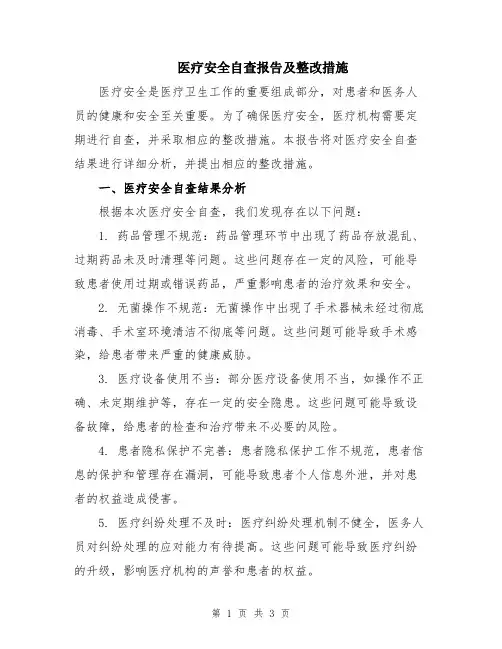 医疗安全自查报告及整改措施

医疗安全是医疗卫生工作的重要组成部分，对患者和医务人员的健康和安全至关重要。为了确保医疗安全，医疗机构需要定期进行自查，并采取相应的整改措施。本报告将对医疗安全自查结果进行详细分析，并提出相应的整改措施。

一、医疗安全自查结果分析

根据本次医疗安全自查，我们发现存在以下问题：

1. 药品管理不规范：药品管理环节中出现了药品存放混乱、过期药品未及时清理等问题。这些问题存在一定的风险，可能导致患者使用过期或错误药品，严重影响患者的治疗效果和安全。

2. 无菌操作不规范：无菌操作中出现了手术器械未经过彻底消毒、手术室环境清洁不彻底等问题。这些问题可能导致手术感染，给患者带来严重的健康威胁。

3. 医疗设备使用不当：部分医疗设备使用不当，如操作不正确、未定期维护等，存在一定的安全隐患。这些问题可能导致设备故障，给患者的检查和治疗带来不必要的风险。

4. 患者隐私保护不完善：患者隐私保护工作不规范，患者信息的保护和管理存在漏洞，可能导致患者个人信息外泄，并对患者的权益造成侵害。

5. 医疗纠纷处理不及时：医疗纠纷处理机制不健全，医务人员对纠纷处理的应对能力有待提高。这些问题可能导致医疗纠纷的升级，影响医疗机构的声誉和患者的权益。

第 1 页 共 3 页